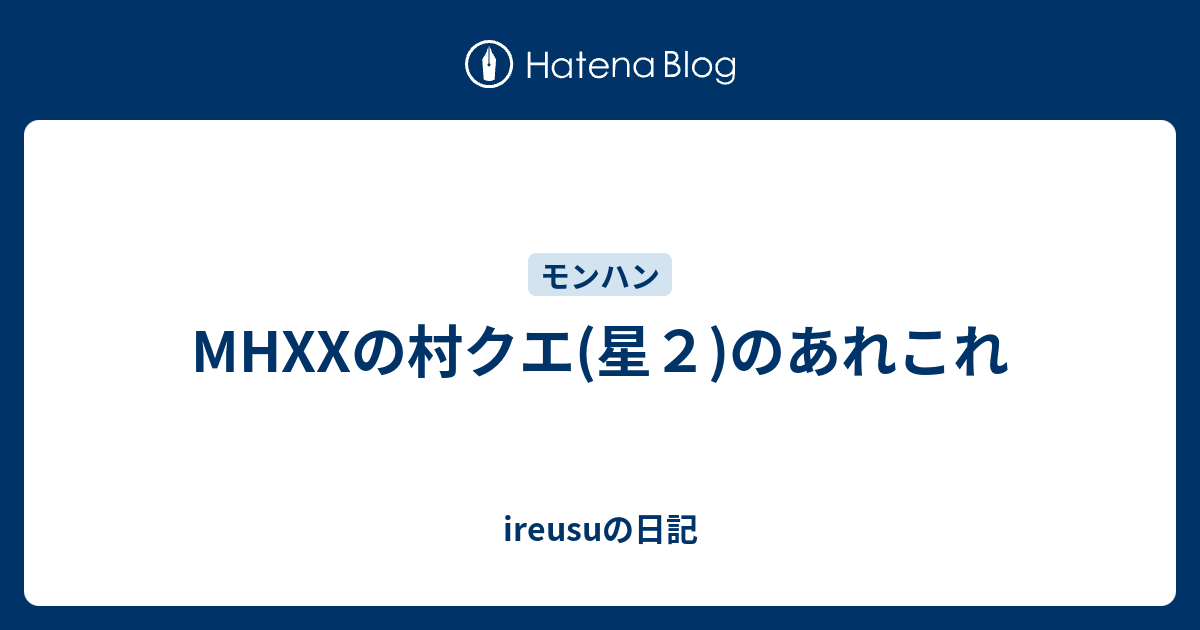 Hatena Blog

モンハン

MHXXの村クエ(星２)のあれこれ

ireusuの日記